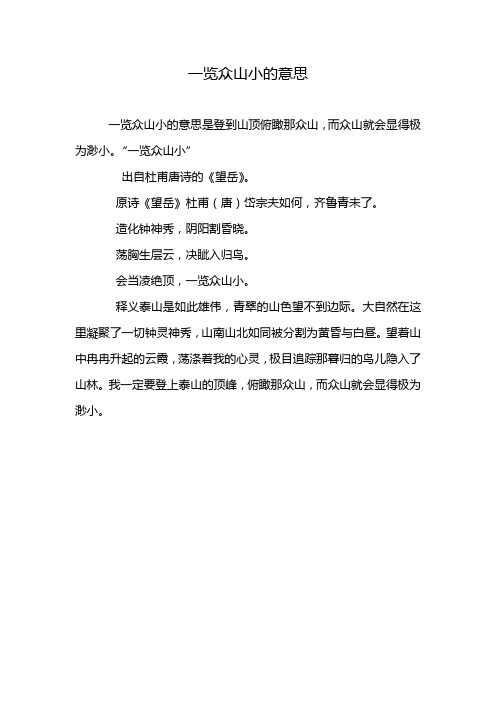 一览众山小的意思

一览众山小的意思是登到山顶俯瞰那众山，而众山就会显得极为渺小。“一览众山小”

出自杜甫唐诗的《望岳》。

原诗《望岳》杜甫（唐）岱宗夫如何，齐鲁青未了。

造化钟神秀，阴阳割昏晓。

荡胸生层云，决眦入归鸟。

会当凌绝顶，一览众山小。

释义泰山是如此雄伟，青翠的山色望不到边际。大自然在这里凝聚了一切钟灵神秀，山南山北如同被分割为黄昏与白昼。望着山中冉冉升起的云霞，荡涤着我的心灵，极目追踪那暮归的鸟儿隐入了山林。我一定要登上泰山的顶峰，俯瞰那众山，而众山就会显得极为渺小。